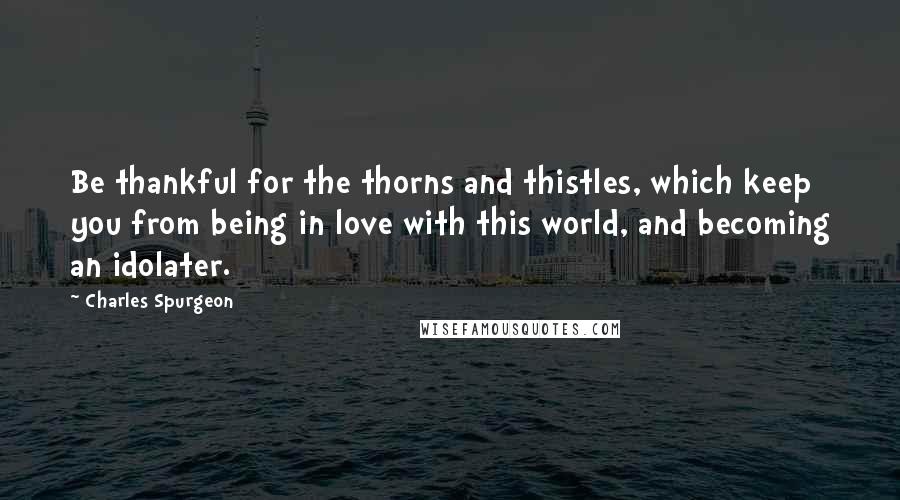 Be thankful for the thorns and thistles, which keep you from being in love with this world, and becoming an idolater.

~ Charles Spurgeon

WISEFAMOUSQUOTES.COM